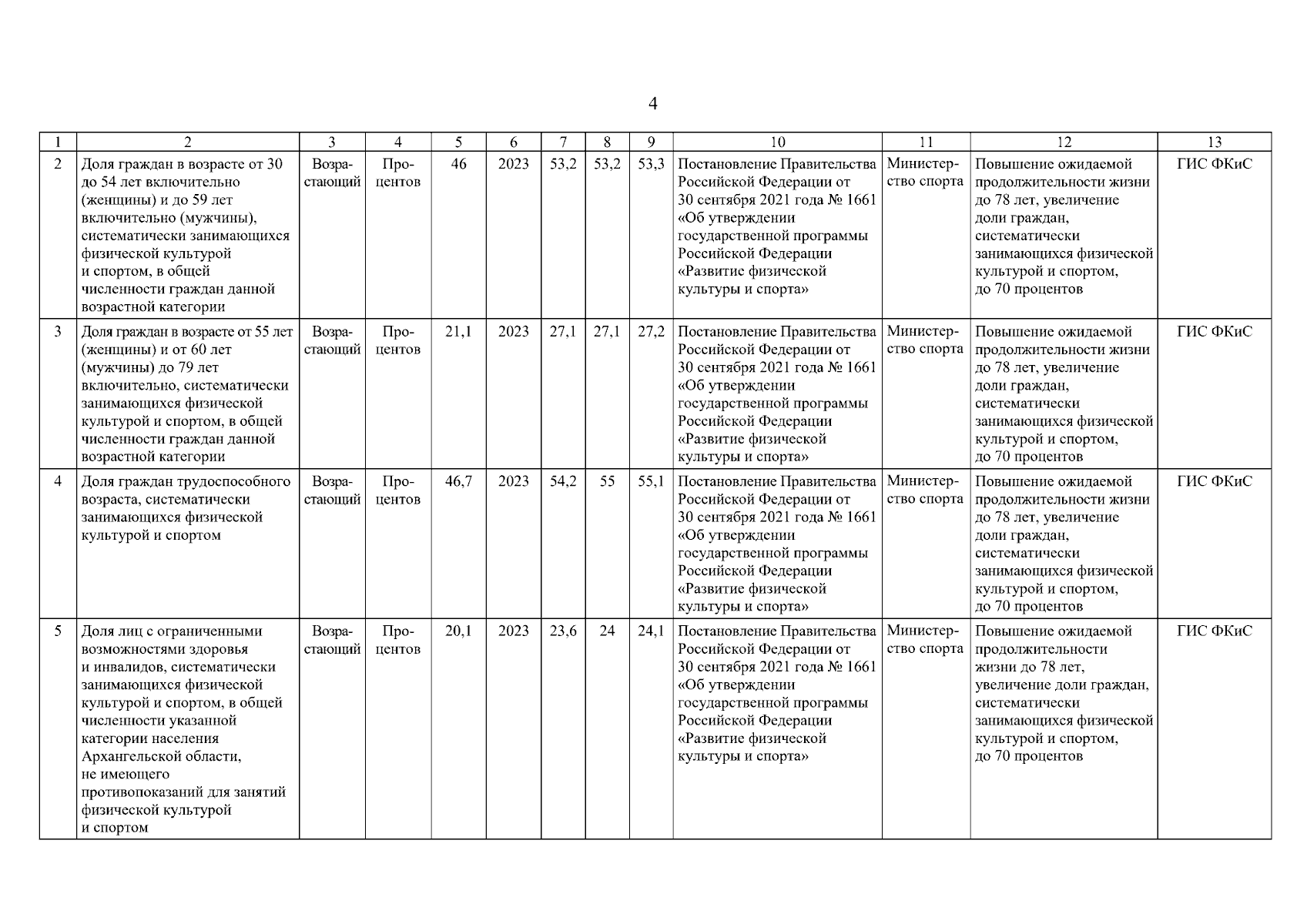 4

| 1 | 2 | 3 | 4 | 5 | 6 | 7 | 8 | 9 | 10 | 11 | 12 | 13 |
|---|---|---|---|---|---|---|---|---|---|---|---|---|
| 2 | Доля граждан в возрасте от 30 до 54 лет включительно (женщины) и до 59 лет включительно (мужчины), систематически занимающихся физической культурой и спортом, в общей численности граждан данной возрастной категории | Возрастающий | Процентов | 46 | 2023 | 53,2 | 53,2 | 53,3 | Постановление Правительства Российской Федерации от 30 сентября 2021 года № 1661 «Об утверждении государственной программы Российской Федерации «Развитие физической культуры и спорта» | Министерство спорта | Повышение ожидаемой продолжительности жизни до 78 лет, увеличение доли граждан, систематически занимающихся физической культурой и спортом, до 70 процентов | ГИС ФКиС |
| 3 | Доля граждан в возрасте от 55 лет (женщины) и от 60 лет (мужчины) до 79 лет включительно, систематически занимающихся физической культурой и спортом, в общей численности граждан данной возрастной категории | Возрастающий | Процентов | 21,1 | 2023 | 27,1 | 27,1 | 27,2 | Постановление Правительства Российской Федерации от 30 сентября 2021 года № 1661 «Об утверждении государственной программы Российской Федерации «Развитие физической культуры и спорта» | Министерство спорта | Повышение ожидаемой продолжительности жизни до 78 лет, увеличение доли граждан, систематически занимающихся физической культурой и спортом, до 70 процентов | ГИС ФКиС |
| 4 | Доля граждан трудоспособного возраста, систематически занимающихся физической культурой и спортом | Возрастающий | Процентов | 46,7 | 2023 | 54,2 | 55 | 55,1 | Постановление Правительства Российской Федерации от 30 сентября 2021 года № 1661 «Об утверждении государственной программы Российской Федерации «Развитие физической культуры и спорта» | Министерство спорта | Повышение ожидаемой продолжительности жизни до 78 лет, увеличение доли граждан, систематически занимающихся физической культурой и спортом, до 70 процентов | ГИС ФКиС |
| 5 | Доля лиц с ограниченными возможностями здоровья и инвалидов, систематически занимающихся физической культурой и спортом, в общей численности указанной категории населения Архангельской области, не имеющего противопоказаний для занятий физической культурой и спортом | Возрастающий | Процентов | 20,1 | 2023 | 23,6 | 24 | 24,1 | Постановление Правительства Российской Федерации от 30 сентября 2021 года № 1661 «Об утверждении государственной программы Российской Федерации «Развитие физической культуры и спорта» | Министерство спорта | Повышение ожидаемой продолжительности жизни до 78 лет, увеличение доли граждан, систематически занимающихся физической культурой и спортом, до 70 процентов | ГИС ФКиС |